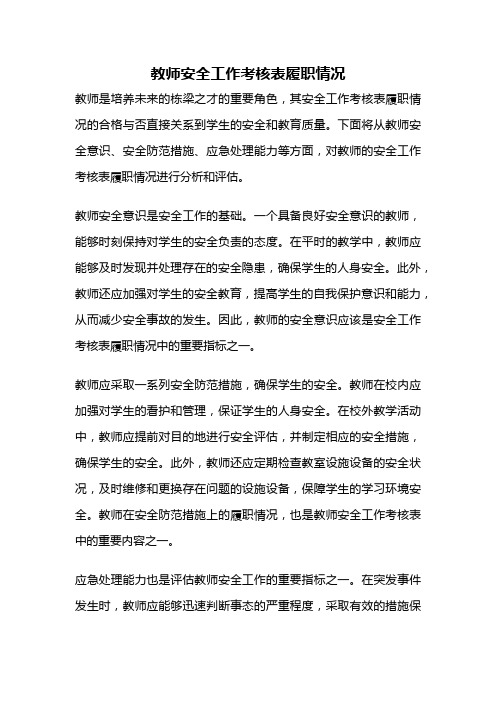 教师安全工作考核表履职情况

教师是培养未来的栋梁之才的重要角色，其安全工作考核表履职情况的合格与否直接关系到学生的安全和教育质量。下面将从教师安全意识、安全防范措施、应急处理能力等方面，对教师的安全工作考核表履职情况进行分析和评估。

教师安全意识是安全工作的基础。一个具备良好安全意识的教师，能够时刻保持对学生的安全负责的态度。在平时的教学中，教师应能够及时发现并处理存在的安全隐患，确保学生的人身安全。此外，教师还应加强对学生的安全教育，提高学生的自我保护意识和能力，从而减少安全事故的发生。因此，教师的安全意识应该是安全工作考核表履职情况中的重要指标之一。

教师应采取一系列安全防范措施，确保学生的安全。教师在校内应加强对学生的看护和管理，保证学生的人身安全。在校外教学活动中，教师应提前对目的地进行安全评估，并制定相应的安全措施，确保学生的安全。此外，教师还应定期检查教室设施设备的安全状况，及时维修和更换存在问题的设施设备，保障学生的学习环境安全。教师在安全防范措施上的履职情况，也是教师安全工作考核表中的重要内容之一。

应急处理能力也是评估教师安全工作的重要指标之一。在突发事件发生时，教师应能够迅速判断事态的严重程度，采取有效的措施保